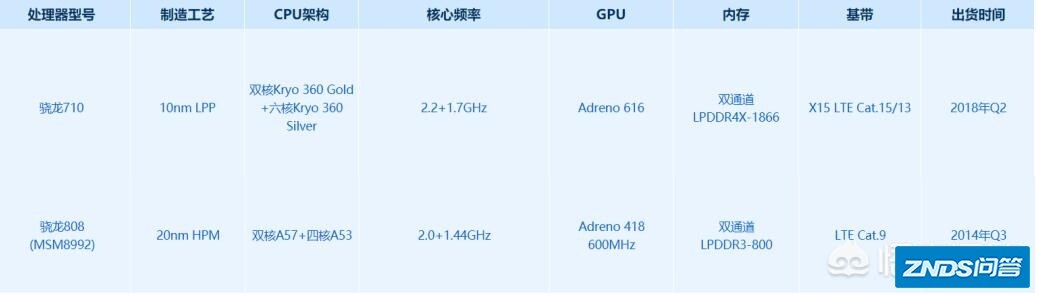 | 处理器型号 | 制造工艺 | CPU架构 | 核心频率 | GPU | 内存 | 基带 | 出货时间 |
|---|---|---|---|---|---|---|---|
| 骁龙710 | 10nm LPP | 双核Kryo 360 Gold +六核Kryo 360 Silver | 2.2+1.7GHz | Adreno 616 | 双通道 LPDDR4X-1866 | X15 LTE Cat.15/13 | 2018年Q2 |
| 骁龙808 (MSM8992) | 20nm HPM | 双核A57+四核A53 | 2.0+1.44GHz | Adreno 418 600MHz | 双通道 LPDDR3-800 | LTE Cat.9 | 2014年Q3 |

ZNDS问答